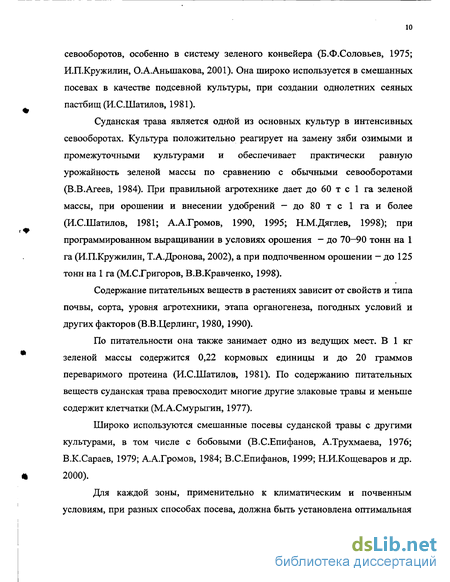 10

севооборотов, особенно в систему зеленого конвейера (Б.Ф.Соловьев, 1975; И.П.Кружилин, О.А.Аньшакова, 2001). Она широко используется в смешанных посевах в качестве подсевной культуры, при создании однолетних сеяных пастбищ (И.С.Шатилов, 1981).

Суданская трава является одной из основных культур в интенсивных севооборотах. Культура положительно реагирует на замену зяби озимыми и промежуточными культурами и обеспечивает практически равную урожайность зеленой массы по сравнению с обычными севооборотами (В.В.Агеев, 1984). При правильной агротехнике дает до 60 т с 1 га зеленой массы, при орошении и внесении удобрений – до 80 т с 1 га и более (И.С.Шатилов, 1981; А.А.Громов, 1990, 1995; Н.М.Дяглев, 1998); при программированном выращивании в условиях орошения – до 70–90 тонн на 1 га (И.П.Кружилин, Т.А.Дронова, 2002), а при подпочвенном орошении – до 125 тонн на 1 га (М.С.Григоров, В.В.Кравченко, 1998).

Содержание питательных веществ в растениях зависит от свойств и типа почвы, сорта, уровня агротехники, этапа органогенеза, погодных условий и других факторов (В.В.Церлинг, 1980, 1990).

По питательности она также занимает одно из ведущих мест. В 1 кг зеленой массы содержится 0,22 кормовых единицы и до 20 граммов переваримого протеина (И.С.Шатилов, 1981). По содержанию питательных веществ суданская трава превосходит многие другие злаковые травы и меньше содержит клетчатки (М.А.Смурыгин, 1977).

Широко используются смешанные посевы суданской травы с другими культурами, в том числе с бобовыми (В.С.Епифанов, А.Трухмаева, 1976; В.К.Сараев, 1979; А.А.Громов, 1984; В.С.Епифанов, 1999; Н.И.Кощеваров и др. 2000).

Для каждой зоны, применительно к климатическим и почвенным условиям, при разных способах посева, должна быть установлена оптимальная

dsLib.net
библиотека диссертаций